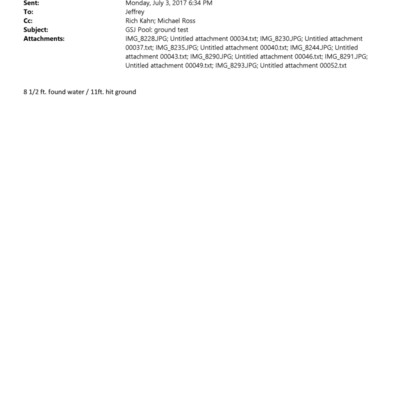 Sent: Monday, July 3, 2017 6:34 PM
To: Jeffrey
Cc: Rich Kahn; Michael Ross
Subject: GSJ Pool: ground test
Attachments: IMG_8228.JPG; Untitled attachment 00034.txt; IMG_8230.JPG; Untitled attachment 00037.txt; IMG_8235.JPG; Untitled attachment 00040.txt; IMG_8244.JPG; Untitled attachment 00043.txt; IMG_8290.JPG; Untitled attachment 00046.txt; IMG_8291.JPG; Untitled attachment 00049.txt; IMG_8293.JPG; Untitled attachment 00052.txt

8 1/2 ft. found water / 11ft. hit ground